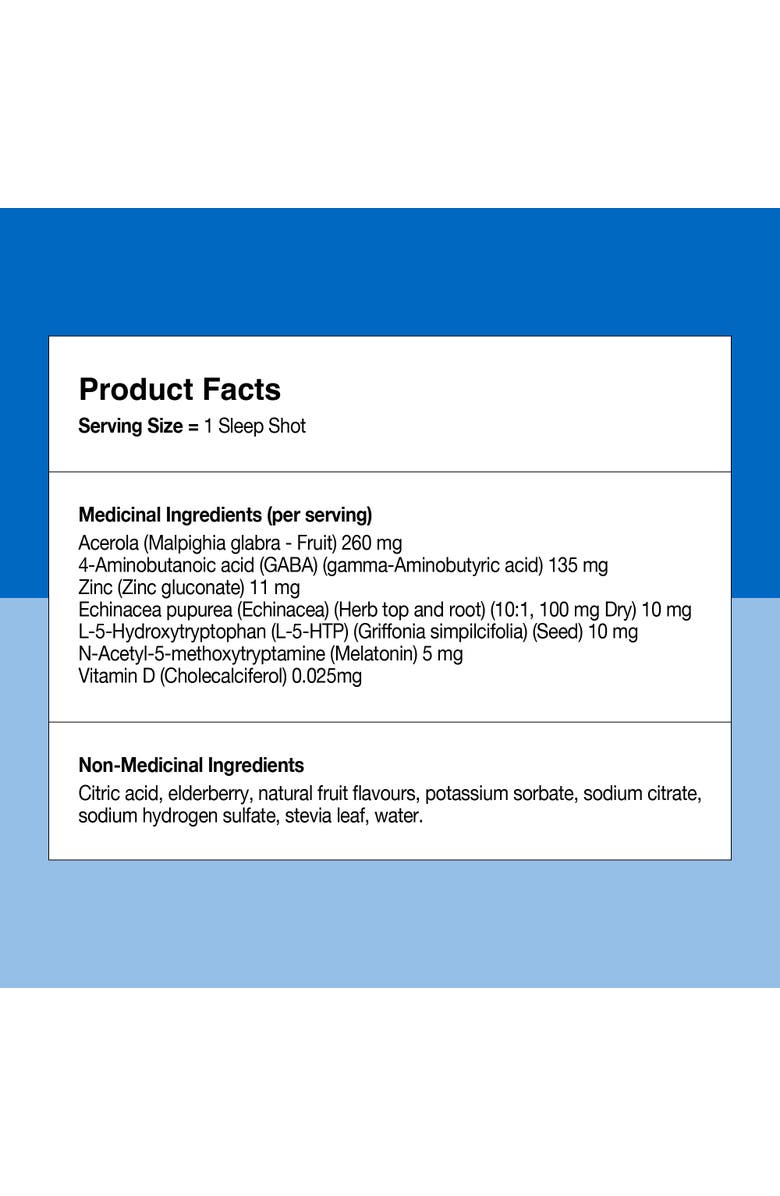 Product Facts
Serving Size = 1 Sleep Shot

Medicinal Ingredients (per serving)
Acerola (Malpighia glabra - Fruit) 260 mg
4-Aminobutanoic acid (GABA) (gamma-Aminobutyric acid) 135 mg
Zinc (Zinc gluconate) 11 mg
Echinacea pupurea (Echinacea) (Herb top and root) (10:1, 100 mg Dry) 10 mg
L-5-Hydroxytryptophan (L-5-HTP) (Griffonia simpilcifolia) (Seed) 10 mg
N-Acetyl-5-methoxytryptamine (Melatonin) 5 mg
Vitamin D (Cholecalciferol) 0.025mg

Non-Medicinal Ingredients
Citric acid, elderberry, natural fruit flavours, potassium sorbate, sodium citrate, sodium hydrogen sulfate, stevia leaf, water.